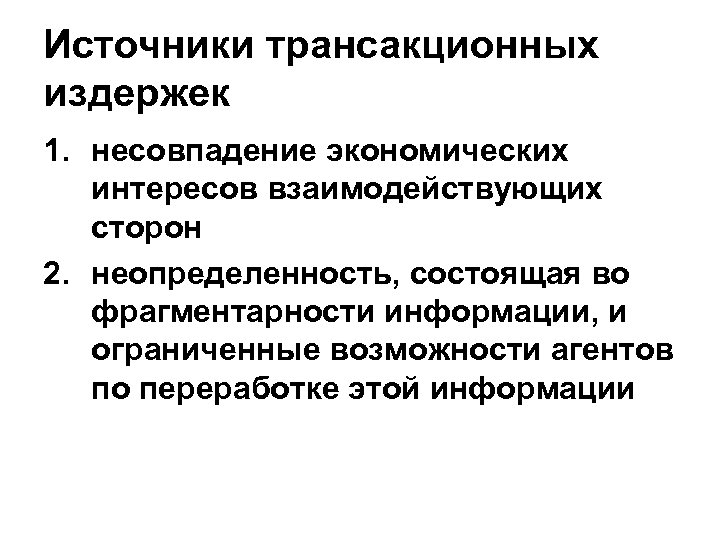 Источники трансакционных издержек

1. несовпадение экономических интересов взаимодействующих сторон

2. неопределенность, состоящая во фрагментарности информации, и ограниченные возможности агентов по переработке этой информации